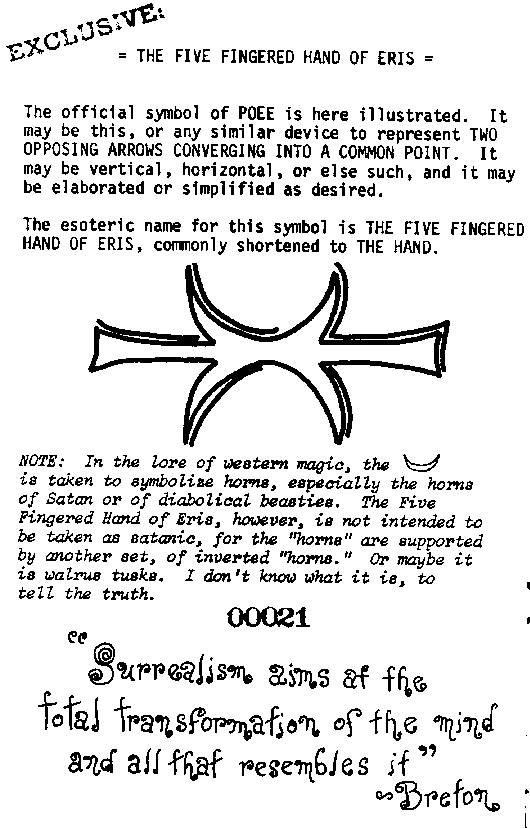 EXCLUSIVE:

= THE FIVE FINGERED HAND OF ERIS =

The official symbol of POEE is here illustrated. It may be this, or any similar device to represent TWO OPPOSING ARROWS CONVERGING INTO A COMMON POINT. It may be vertical, horizontal, or else such, and it may be elaborated or simplified as desired.

The esoteric name for this symbol is THE FIVE FINGERED HAND OF ERIS, commonly shortened to THE HAND.

NOTE: In the lore of western magic, the is taken to symbolize horns, especially the horns of Satan or of diabolical beasties. The Five Fingered Hand of Eris, however, is not intended to be taken as satanic, for the "horns" are supported by another set, of inverted "horns." Or maybe it is walrus tusks. I don't know what it is, to tell the truth.

00021

"Surrealism aims at the total transformation of the mind and all that resembles it"
~Breton